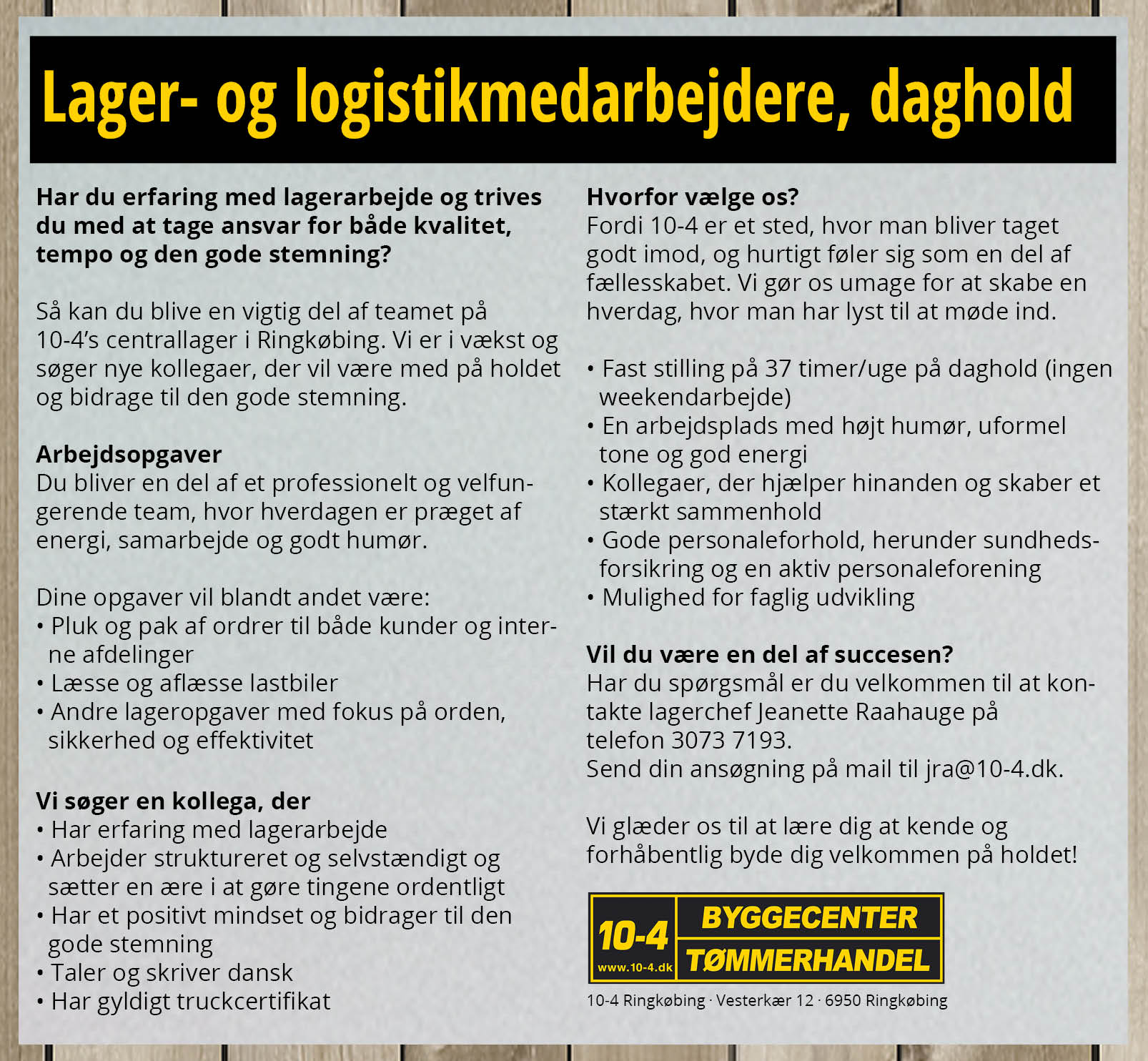 Lager- og logistikmedarbejdere, daghold

Har du erfaring med lagerarbejde og trives du med at tage ansvar for både kvalitet, tempo og den gode stemning?

Så kan du blive en vigtig del af teamet på 10-4's centrallager i Ringkøbing. Vi er i vækst og søger nye kollegaer, der vil være med på holdet og bidrage til den gode stemning.

Arbejdsopgaver
Du bliver en del af et professionelt og velfungerende team, hvor hverdagen er præget af energi, samarbejde og godt humør.

Dine opgaver vil blandt andet være:
• Pluk og pak af ordrer til både kunder og interne afdelinger
• Læsse og aflæsse lastbiler
• Andre lageropgaver med fokus på orden, sikkerhed og effektivitet

Vi søger en kollega, der
• Har erfaring med lagerarbejde
• Arbejder struktureret og selvstændigt og sætter en ære i at gøre tingene ordentligt
• Har et positivt mindset og bidrager til den gode stemning
• Taler og skriver dansk
• Har gyldigt truckcertifikat

Hvorfor vælge os?
Fordi 10-4 er et sted, hvor man bliver taget godt imod, og hurtigt føler sig som en del af fællesskabet. Vi gør os umage for at skabe en hverdag, hvor man har lyst til at møde ind.

• Fast stilling på 37 timer/uge på daghold (ingen weekendarbejde)
• En arbejdsplads med højt humør, uformel tone og god energi
• Kollegaer, der hjælper hinanden og skaber et stærkt sammenhold
• Gode personaleforhold, herunder sundhedsforsikring og en aktiv personaleforening
• Mulighed for faglig udvikling

Vil du være en del af succesen?
Har du spørgsmål er du velkommen til at kontakte lagerchef Jeanette Raahauge på telefon 3073 7193.
Send din ansøgning på mail til jra@10-4.dk.

Vi glæder os til at lære dig at kende og forhåbentlig byde dig velkommen på holdet!

10-4 www.10-4.dk BYGGECENTER TØMMERHANDEL

10-4 Ringkøbing · Vesterkær 12 · 6950 Ringkøbing